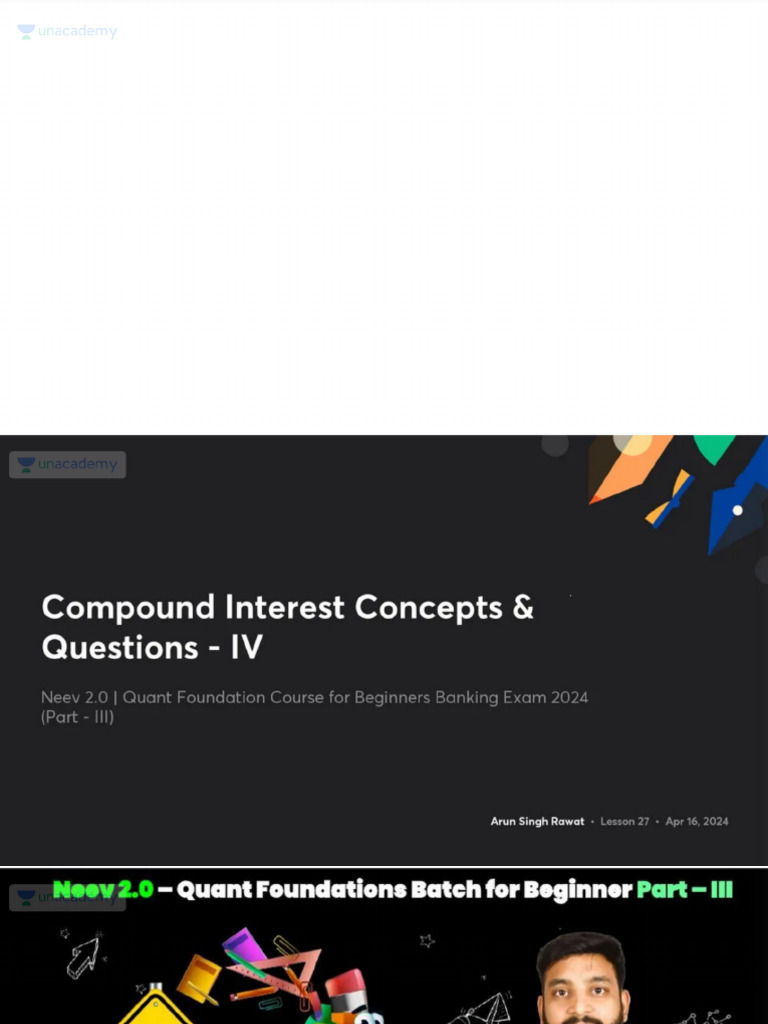 unacademy

unacademy

Compound Interest Concepts & Questions - IV

Neev 2.0 | Quant Foundation Course for Beginners Banking Exam 2024 (Part - III)

Arun Singh Rawat • Lesson 27 • Apr 16, 2024

Neev 2.0 – Quant Foundations Batch for Beginner Part – III